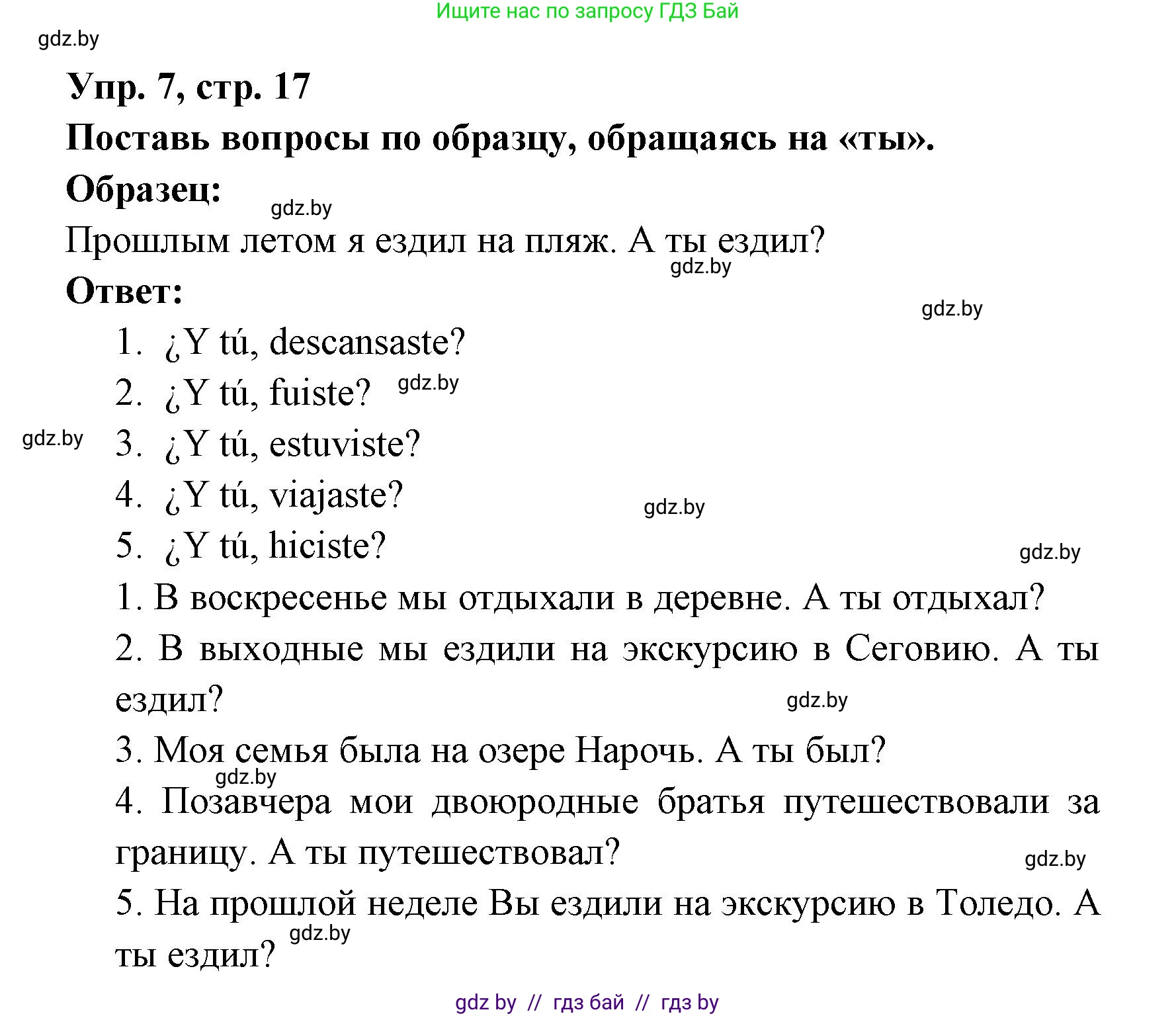 Ищите нас по запросу ГДЗ Бай

gdz.by

Упр. 7, стр. 17

Поставь вопросы по образцу, обращаясь на «ты».

Образец:

gdz.by

Прошлым летом я ездил на пляж. А ты ездил?

gdz.by

Ответ:

gdz.by

1. ¿Y tú, descansaste?
2. ¿Y tú, fuiste? gdz.by
gdz.by 3. ¿Y tú, estuviste?
4. ¿Y tú, viajaste? gdz.by
5. ¿Y tú, hiciste? gdz.by

1. В воскресенье мы отдыхали в деревне. А ты отдыхал?

2. В выходные мы ездили на экскурсию в Сеговию. А ты ездил? gdz.by

3. Моя семья была на озере Нарочь. А ты был? gdz.by

4. Позавчера мои двоюродные братья путешествовали за границу. А ты путешествовал? gdz.by

5. На прошлой неделе Вы ездили на экскурсию в Толедо. А ты ездил? gdz.by

gdz by // гдз бай // гдз by